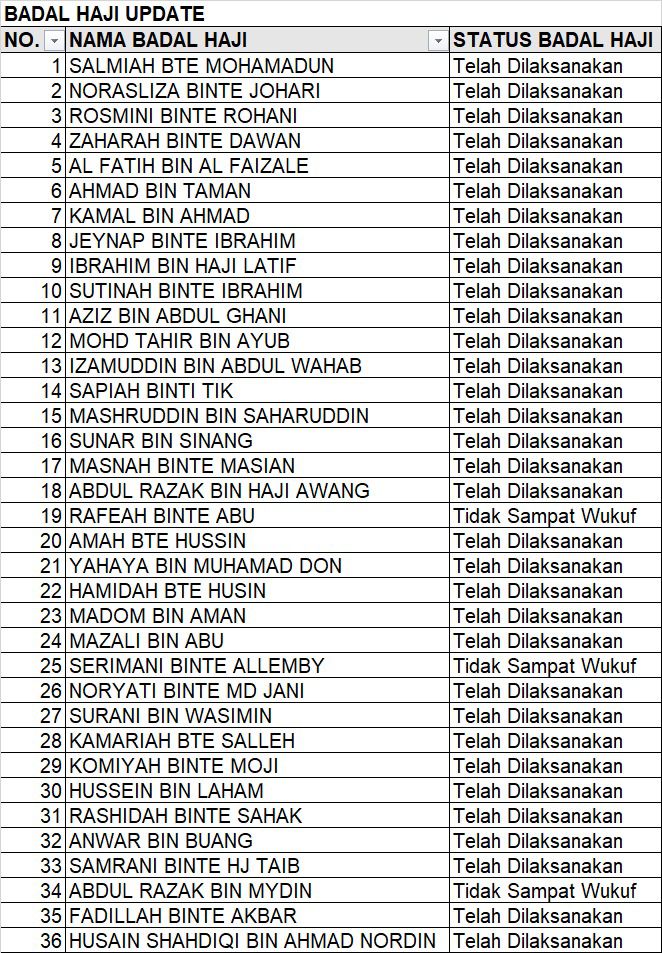 BADAL HAJI UPDATE

| NO. | NAMA BADAL HAJI | STATUS BADAL HAJI |
|---|---|---|
| 1 | SALMIAH BTE MOHAMADUN | Telah Dilaksanakan |
| 2 | NORASLIZA BINTE JOHARI | Telah Dilaksanakan |
| 3 | ROSMINI BINTE ROHANI | Telah Dilaksanakan |
| 4 | ZAHARAH BINTE DAWAN | Telah Dilaksanakan |
| 5 | AL FATIH BIN AL FAIZALE | Telah Dilaksanakan |
| 6 | AHMAD BIN TAMAN | Telah Dilaksanakan |
| 7 | KAMAL BIN AHMAD | Telah Dilaksanakan |
| 8 | JEYNAP BINTE IBRAHIM | Telah Dilaksanakan |
| 9 | IBRAHIM BIN HAJI LATIF | Telah Dilaksanakan |
| 10 | SUTINAH BINTE IBRAHIM | Telah Dilaksanakan |
| 11 | AZIZ BIN ABDUL GHANI | Telah Dilaksanakan |
| 12 | MOHD TAHIR BIN AYUB | Telah Dilaksanakan |
| 13 | IZAMUDDIN BIN ABDUL WAHAB | Telah Dilaksanakan |
| 14 | SAPIAH BINTI TIK | Telah Dilaksanakan |
| 15 | MASHRUDDIN BIN SAHARUDDIN | Telah Dilaksanakan |
| 16 | SUNAR BIN SINANG | Telah Dilaksanakan |
| 17 | MASNAH BINTE MASIAN | Telah Dilaksanakan |
| 18 | ABDUL RAZAK BIN HAJI AWANG | Telah Dilaksanakan |
| 19 | RAFEAH BINTE ABU | Tidak Sampat Wukuf |
| 20 | AMAH BTE HUSSIN | Telah Dilaksanakan |
| 21 | YAHAYA BIN MUHAMAD DON | Telah Dilaksanakan |
| 22 | HAMIDAH BTE HUSIN | Telah Dilaksanakan |
| 23 | MADOM BIN AMAN | Telah Dilaksanakan |
| 24 | MAZALI BIN ABU | Telah Dilaksanakan |
| 25 | SERIMANI BINTE ALLEMBY | Tidak Sampat Wukuf |
| 26 | NORYATI BINTE MD JANI | Telah Dilaksanakan |
| 27 | SURANI BIN WASIMIN | Telah Dilaksanakan |
| 28 | KAMARIAH BTE SALLEH | Telah Dilaksanakan |
| 29 | KOMIYAH BINTE MOJI | Telah Dilaksanakan |
| 30 | HUSSEIN BIN LAHAM | Telah Dilaksanakan |
| 31 | RASHIDAH BINTE SAHAK | Telah Dilaksanakan |
| 32 | ANWAR BIN BUANG | Telah Dilaksanakan |
| 33 | SAMRANI BINTE HJ TAIB | Telah Dilaksanakan |
| 34 | ABDUL RAZAK BIN MYDIN | Tidak Sampat Wukuf |
| 35 | FADILLAH BINTE AKBAR | Telah Dilaksanakan |
| 36 | HUSAIN SHAHDIQI BIN AHMAD NORDIN | Telah Dilaksanakan |